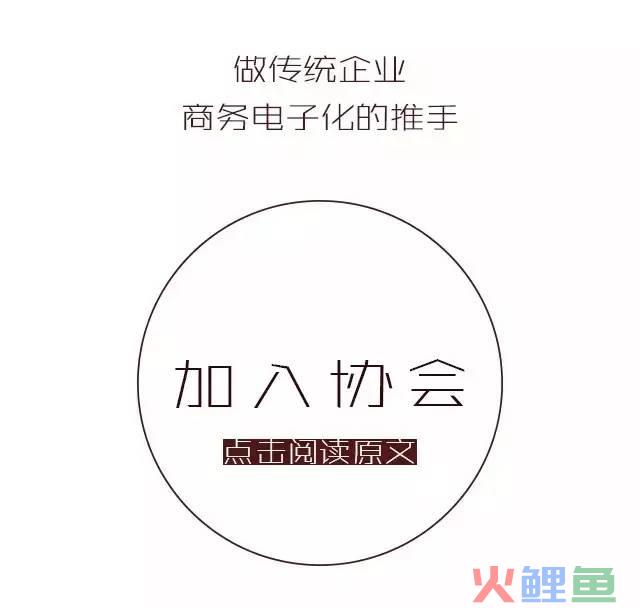 做传统企业
商务电子化的推手

加入协会

点击阅读原文

火鲤鱼